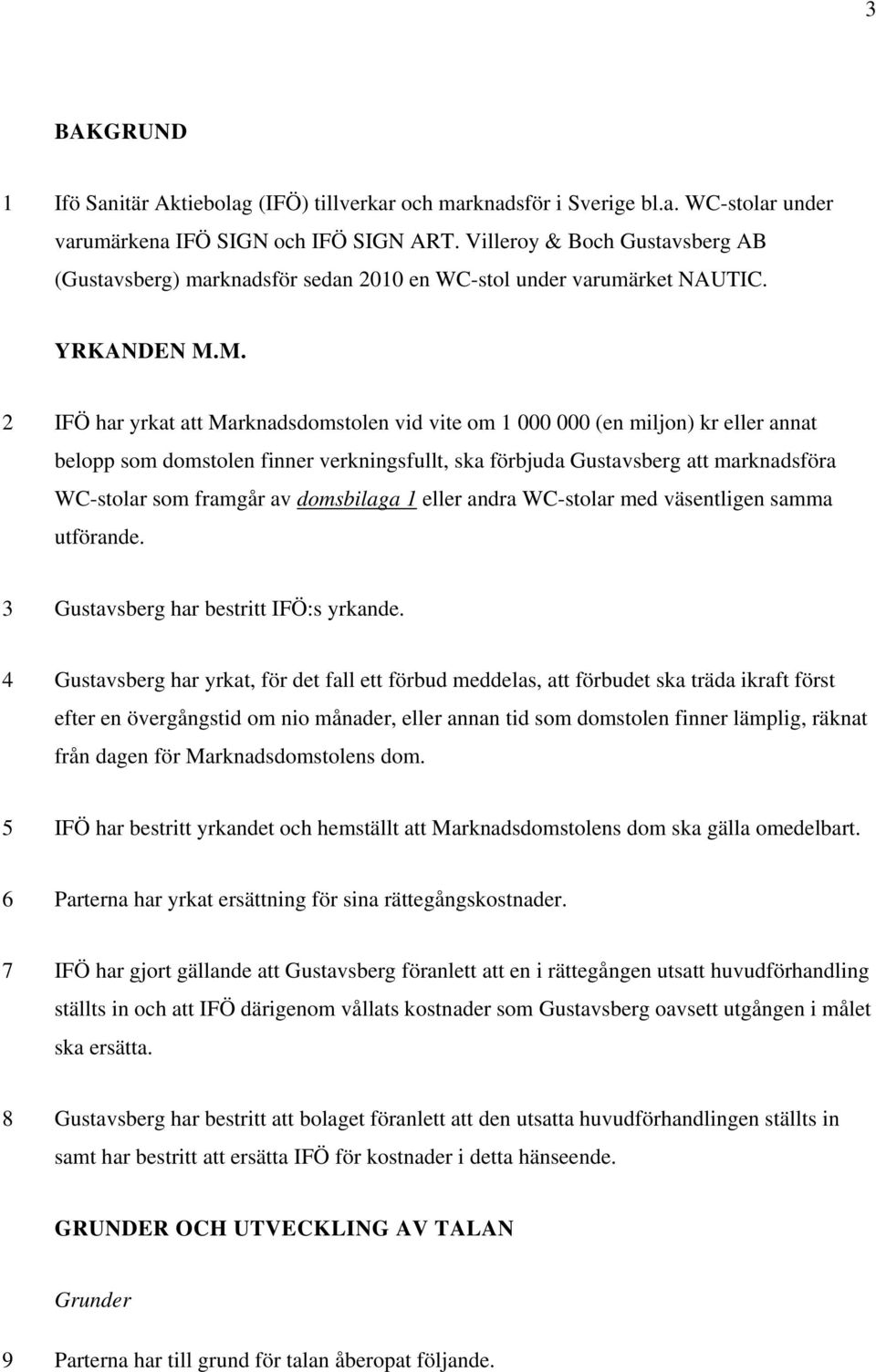 3

BAKGRUND

1 Ifö Sanitär Aktiebolag (IFÖ) tillverkar och marknadsför i Sverige bl.a. WC-stolar under varumärkena IFÖ SIGN och IFÖ SIGN ART. Villeroy & Boch Gustavsberg AB (Gustavsberg) marknadsför sedan 2010 en WC-stol under varumärket NAUTIC.

YRKANDEN M.M.

2 IFÖ har yrkat att Marknadsdomstolen vid vite om 1 000 000 (en miljon) kr eller annat belopp som domstolen finner verkningsfullt, ska förbjuda Gustavsberg att marknadsföra WC-stolar som framgår av domsbilaga 1 eller andra WC-stolar med väsentligen samma utförande.

3 Gustavsberg har bestritt IFÖ:s yrkande.

4 Gustavsberg har yrkat, för det fall ett förbud meddelas, att förbudet ska träda ikraft först efter en övergångstid om nio månader, eller annan tid som domstolen finner lämplig, räknat från dagen för Marknadsdomstolens dom.

5 IFÖ har bestritt yrkandet och hemställt att Marknadsdomstolens dom ska gälla omedelbart.

6 Parterna har yrkat ersättning för sina rättegångskostnader.

7 IFÖ har gjort gällande att Gustavsberg föranlett att en i rättegången utsatt huvudförhandling ställts in och att IFÖ därigenom vållats kostnader som Gustavsberg oavsett utgången i målet ska ersätta.

8 Gustavsberg har bestritt att bolaget föranlett att den utsatta huvudförhandlingen ställts in samt har bestritt att ersätta IFÖ för kostnader i detta hänseende.

GRUNDER OCH UTVECKLING AV TALAN

Grunder

9 Parterna har till grund för talan åberopat följande.